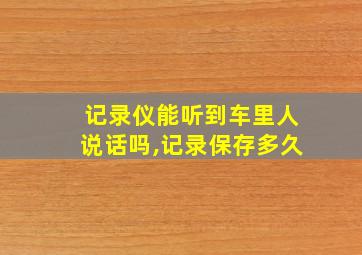 记录仪能听到车里人说话吗,记录保存多久